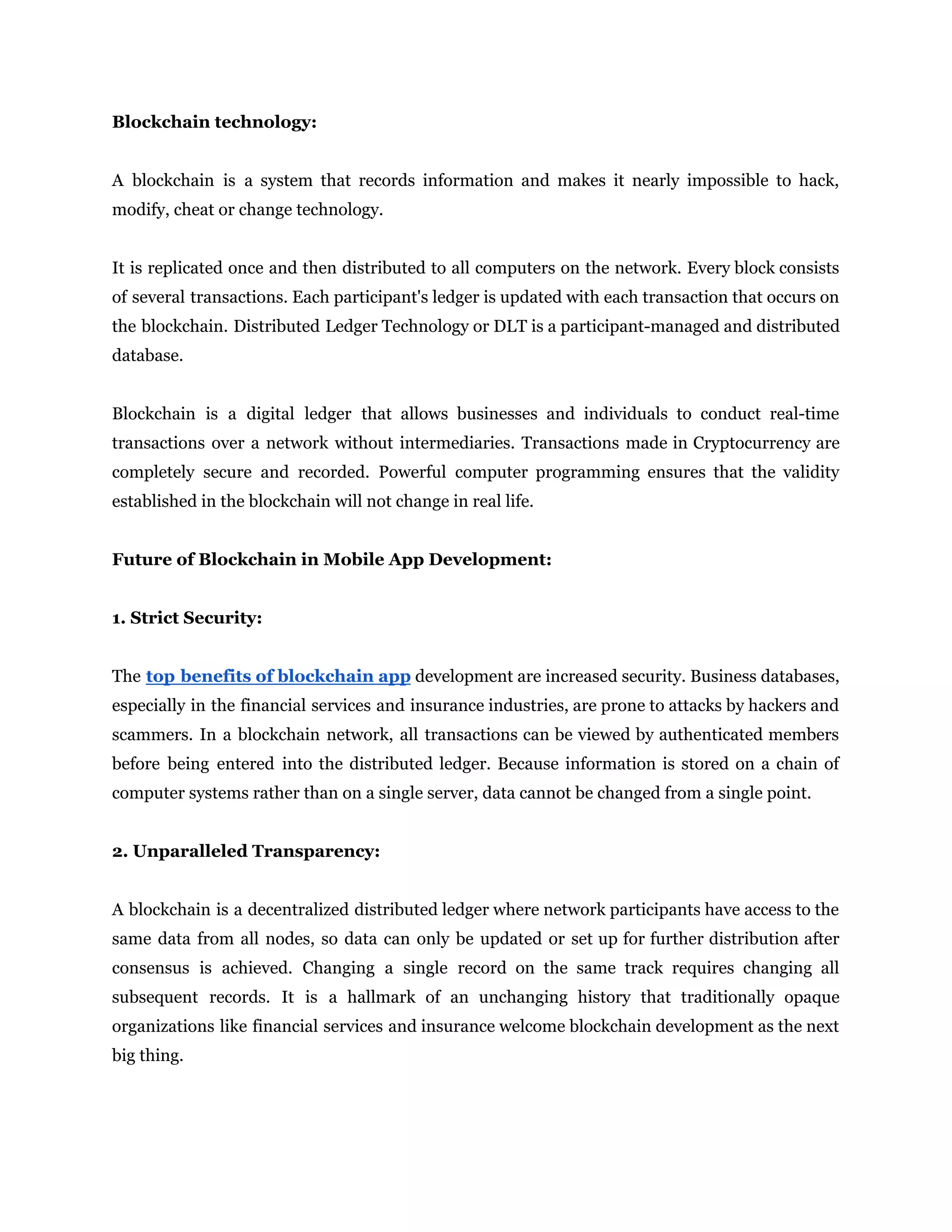 Blockchain technology:

A blockchain is a system that records information and makes it nearly impossible to hack, modify, cheat or change technology.

It is replicated once and then distributed to all computers on the network. Every block consists of several transactions. Each participant's ledger is updated with each transaction that occurs on the blockchain. Distributed Ledger Technology or DLT is a participant-managed and distributed database.

Blockchain is a digital ledger that allows businesses and individuals to conduct real-time transactions over a network without intermediaries. Transactions made in Cryptocurrency are completely secure and recorded. Powerful computer programming ensures that the validity established in the blockchain will not change in real life.

Future of Blockchain in Mobile App Development:

1. Strict Security:

The top benefits of blockchain app development are increased security. Business databases, especially in the financial services and insurance industries, are prone to attacks by hackers and scammers. In a blockchain network, all transactions can be viewed by authenticated members before being entered into the distributed ledger. Because information is stored on a chain of computer systems rather than on a single server, data cannot be changed from a single point.

2. Unparalleled Transparency:

A blockchain is a decentralized distributed ledger where network participants have access to the same data from all nodes, so data can only be updated or set up for further distribution after consensus is achieved. Changing a single record on the same track requires changing all subsequent records. It is a hallmark of an unchanging history that traditionally opaque organizations like financial services and insurance welcome blockchain development as the next big thing.